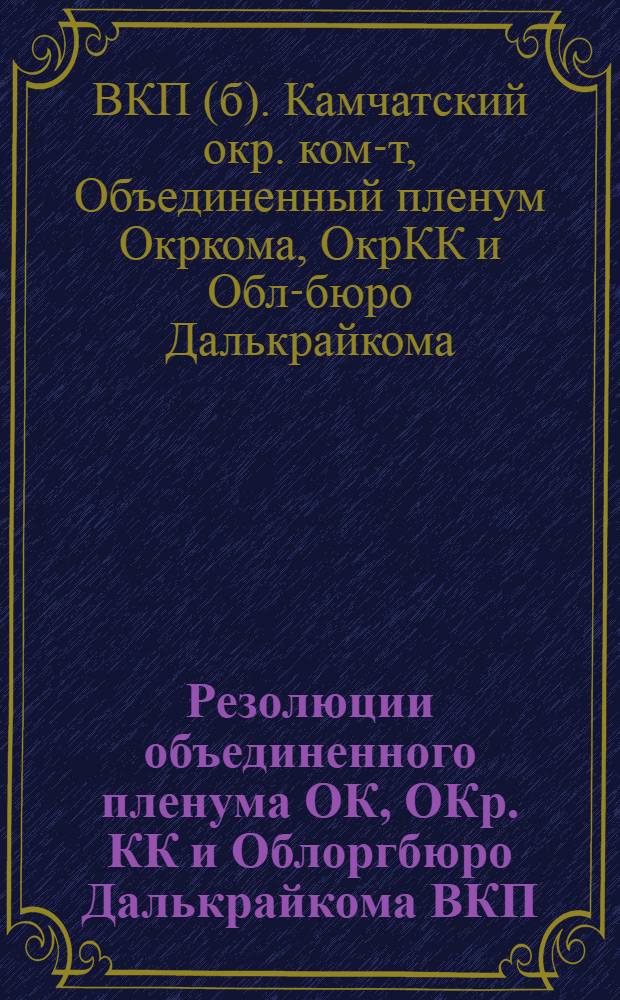 ВКП (б). Камчатский окр. ком-т, Объединенный пленум Окркома, ОкрКК и Обл-бюро Далькрайкома

Резолюции объединенного пленума ОК, ОКр. КК и Облоргбюро Далькрайкома ВКП